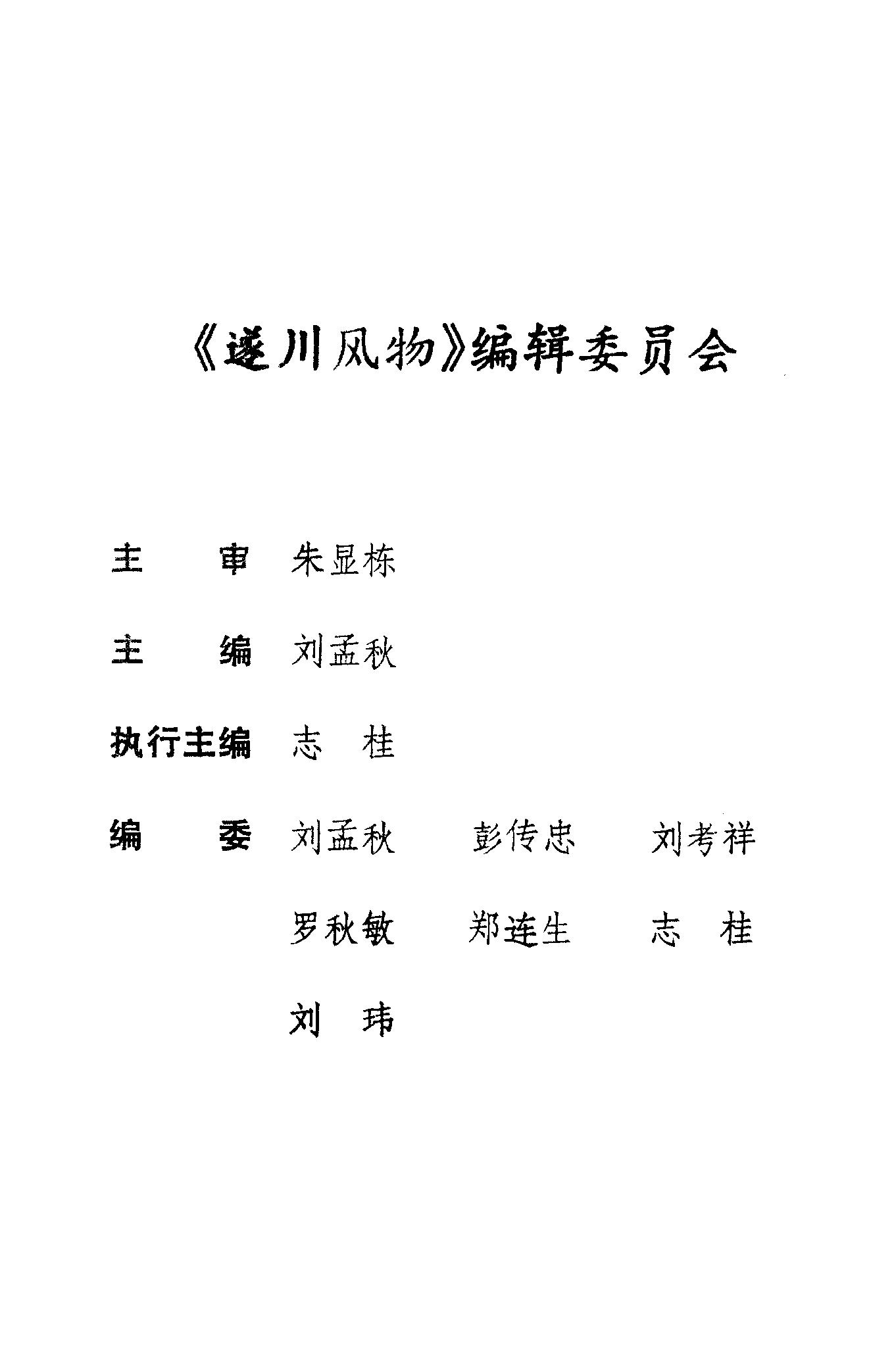 《遂川风物》编辑委员会

主　审 朱显栋

主　编 刘孟秋

执行主编 志　桂

编　委 刘孟秋 彭传忠 刘考祥

罗秋敏 郑连生 志　桂

刘　玮